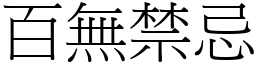 百無禁忌